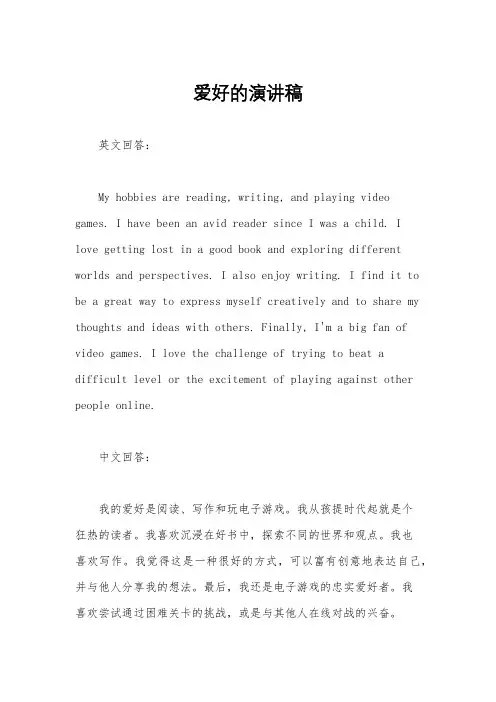 爱好的演讲稿

英文回答：

My hobbies are reading, writing, and playing video games. I have been an avid reader since I was a child. I love getting lost in a good book and exploring different worlds and perspectives. I also enjoy writing. I find it to be a great way to express myself creatively and to share my thoughts and ideas with others. Finally, I'm a big fan of video games. I love the challenge of trying to beat a difficult level or the excitement of playing against other people online.

中文回答：

我的爱好是阅读、写作和玩电子游戏。我从孩提时代起就是个狂热的读者。我喜欢沉浸在好书中，探索不同的世界和观点。我也喜欢写作。我觉得这是一种很好的方式，可以富有创意地表达自己，并与他人分享我的想法。最后，我还是电子游戏的忠实爱好者。我喜欢尝试通过困难关卡的挑战，或是与其他人在线对战的兴奋。